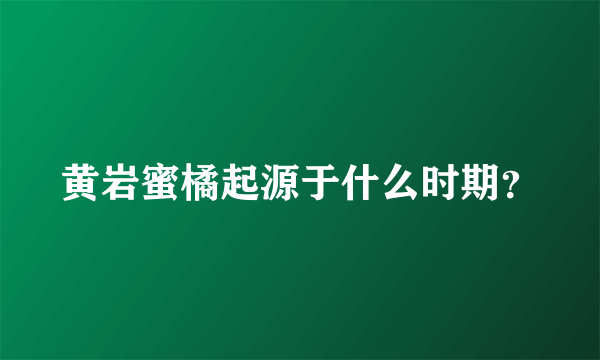 黄岩蜜橘起源于什么时期？